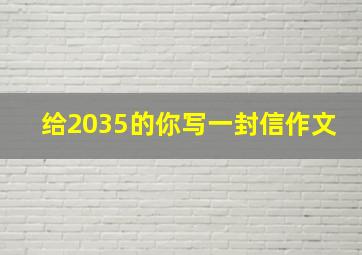 给2035的你写一封信作文